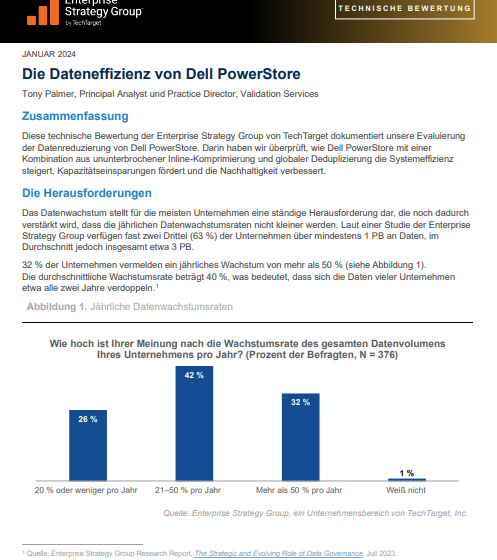 Enterprise Strategy Group by TechTarget

TECHNISCHE BEWERTUNG

JANUAR 2024

Die Dateneffizienz von Dell PowerStore

Tony Palmer, Principal Analyst und Practice Director, Validation Services

Zusammenfassung

Diese technische Bewertung der Enterprise Strategy Group von TechTarget dokumentiert unsere Evaluierung der Datenreduzierung von Dell PowerStore. Darin haben wir überprüft, wie Dell PowerStore mit einer Kombination aus ununterbrochener Inline-Komprimierung und globaler Deduplizierung die Systemeffizienz steigert, Kapazitätseinsparungen fördert und die Nachhaltigkeit verbessert.

Die Herausforderungen

Das Datenwachstum stellt für die meisten Unternehmen eine ständige Herausforderung dar, die noch dadurch verstärkt wird, dass die jährlichen Datenwachstumsraten nicht kleiner werden. Laut einer Studie der Enterprise Strategy Group verfügen fast zwei Drittel (63 %) der Unternehmen über mindestens 1 PB an Daten, im Durchschnitt jedoch insgesamt etwa 3 PB.

32 % der Unternehmen vermelden ein jährliches Wachstum von mehr als 50 % (siehe Abbildung 1). Die durchschnittliche Wachstumsrate beträgt 40 %, was bedeutet, dass sich die Daten vieler Unternehmen etwa alle zwei Jahre verdoppeln.¹

Abbildung 1. Jährliche Datenwachstumsraten

Wie hoch ist Ihrer Meinung nach die Wachstumsrate des gesamten Datenvolumens Ihres Unternehmens pro Jahr? (Prozent der Befragten, N = 376)

26 %
42 %
32 %
1 %

20 % oder weniger pro Jahr
21–50 % pro Jahr
Mehr als 50 % pro Jahr
Weiß nicht

Quelle: Enterprise Strategy Group, ein Unternehmensbereich von TechTarget, Inc.

¹ Quelle: Enterprise Strategy Group Research Report, The Strategic and Evolving Role of Data Governance, Juli 2023.